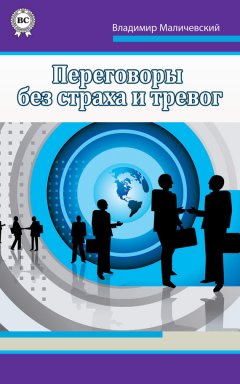 BC

Владимир Маличевский

Переговоры без страха и тревог